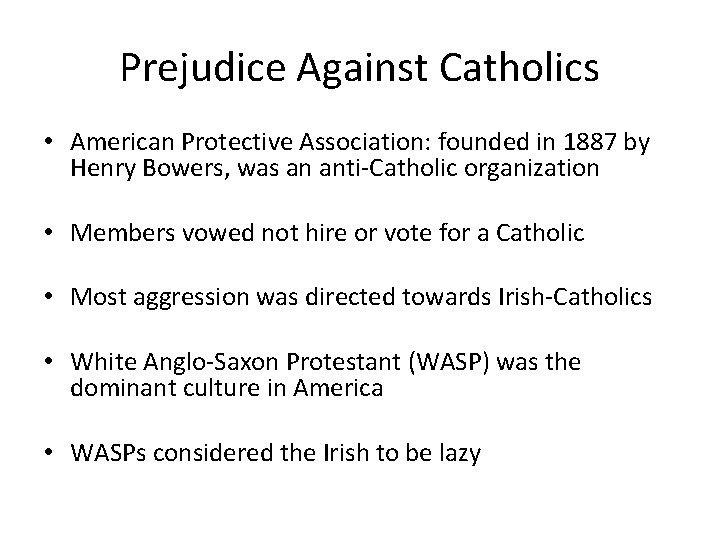 Prejudice Against Catholics

• American Protective Association: founded in 1887 by Henry Bowers, was an anti-Catholic organization

• Members vowed not hire or vote for a Catholic

• Most aggression was directed towards Irish-Catholics

• White Anglo-Saxon Protestant (WASP) was the dominant culture in America

• WASPs considered the Irish to be lazy